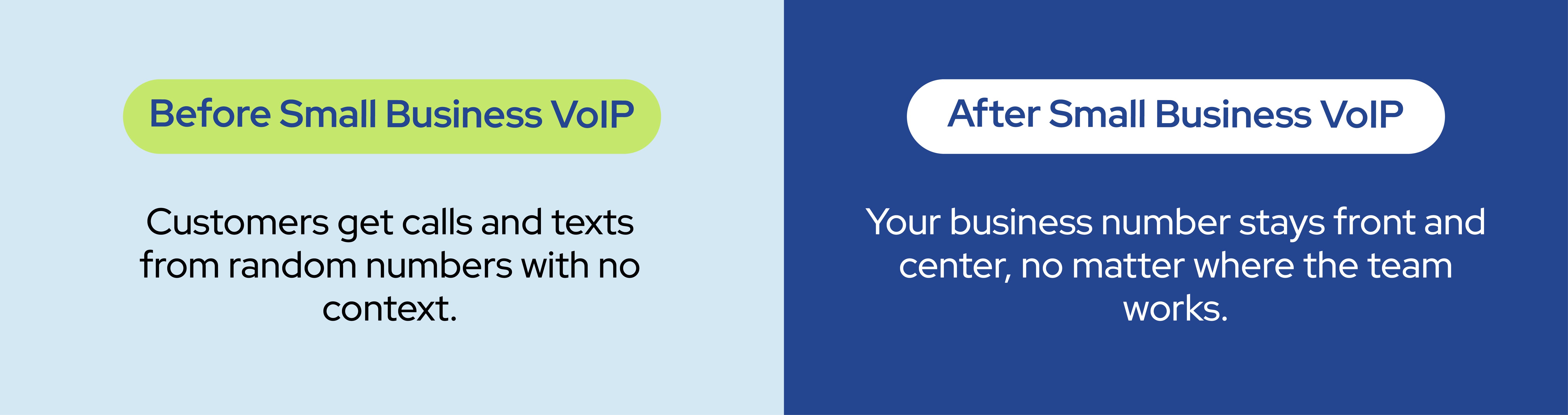 Before Small Business VoIP

Customers get calls and texts from random numbers with no context.

After Small Business VoIP

Your business number stays front and center, no matter where the team works.